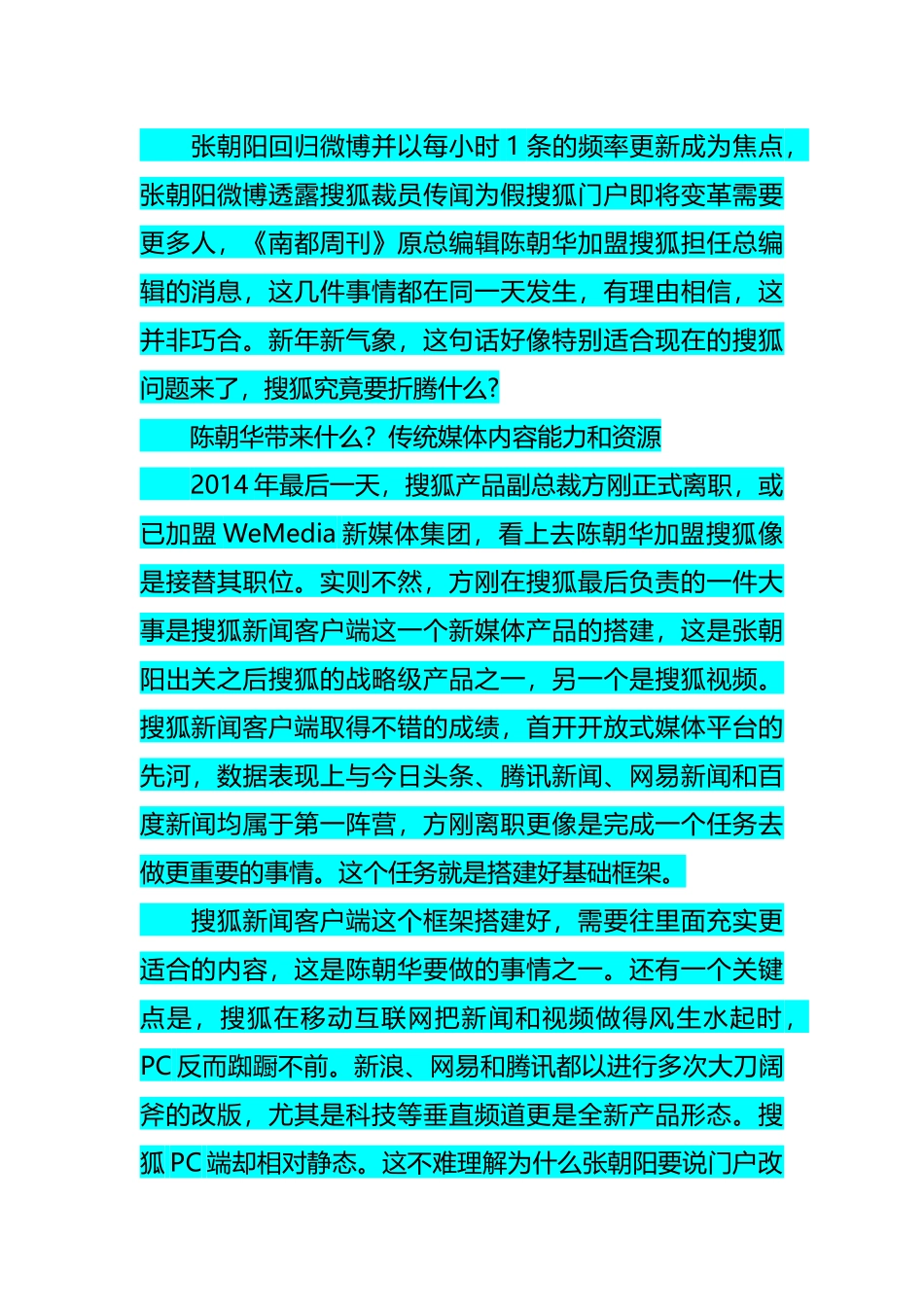 张朝阳回归微博并以每小时 1 条的频率更新成为焦点，张朝阳微博透露搜狐裁员传闻为假搜狐门户即将变革需要更多人，《南都周刊》原总编辑陈朝华加盟搜狐担任总编辑的消息，这几件事情都在同一天发生，有理由相信，这并非巧合。新年新气象，这句话好像特别适合现在的搜狐问题来了，搜狐究竟要折腾什么?

陈朝华带来什么？传统媒体内容能力和资源

2014 年最后一天，搜狐产品副总裁方刚正式离职，或已加盟 WeMedia 新媒体集团，看上去陈朝华加盟搜狐像是接替其职位。实则不然，方刚在搜狐最后负责的一件大事是搜狐新闻客户端这一个新媒体产品的搭建，这是张朝阳出关之后搜狐的战略级产品之一，另一个是搜狐视频。搜狐新闻客户端取得不错的成绩，首开开放式媒体平台的先河，数据表现上与今日头条、腾讯新闻、网易新闻和百度新闻均属于第一阵营，方刚离职更像是完成一个任务去做更重要的事情。这个任务就是搭建好基础框架。

搜狐新闻客户端这个框架搭建好，需要往里面充实更适合的内容，这是陈朝华要做的事情之一。还有一个关键点是，搜狐在移动互联网把新闻和视频做得风生水起时，PC 反而踟蹰不前。新浪、网易和腾讯都以进行多次大刀阔斧的改版，尤其是科技等垂直频道更是全新产品形态。搜狐 PC 端却相对静态。这不难理解为什么张朝阳要说门户改